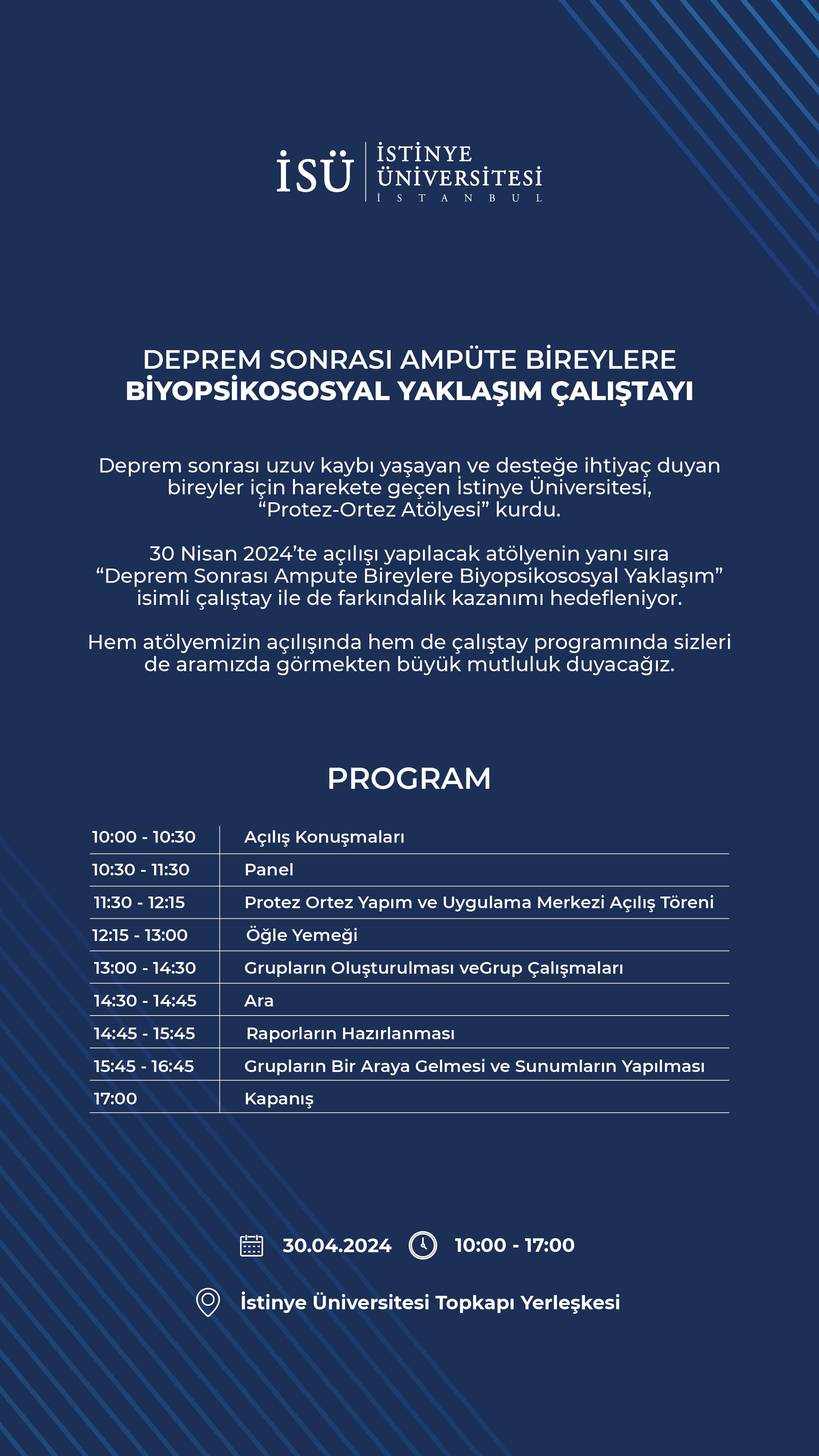 İSÜ
İSTİNYE ÜNİVERSİTESİ İSTANBUL

DEPREM SONRASI AMPÜTE BİREYLERE
BİYOPSİKOSOSYAL YAKLAŞIM ÇALIŞTAYI

Deprem sonrası uzuv kaybı yaşayan ve desteğe ihtiyaç duyan bireyler için harekete geçen İstinye Üniversitesi, “Protez-Ortez Atölyesi” kurdu.

30 Nisan 2024’te açılışı yapılacak atölyenin yanı sıra “Deprem Sonrası Ampute Bireylere Biyopsikososyal Yaklaşım” isimli çalıştay ile de farkındalık kazanımı hedefleniyor.

Hem atölyemizin açılışında hem de çalıştay programında sizleri de aramızda görmekten büyük mutluluk duyacağız.

PROGRAM

| 10:00 - 10:30 | Açılış Konuşmaları |
|---|---|
| 10:30 - 11:30 | Panel |
| 11:30 - 12:15 | Protez Ortez Yapım ve Uygulama Merkezi Açılış Töreni |
| 12:15 - 13:00 | Öğle Yemeği |
| 13:00 - 14:30 | Grupların Oluşturulması veGrup Çalışmaları |
| 14:30 - 14:45 | Ara |
| 14:45 - 15:45 | Raporların Hazırlanması |
| 15:45 - 16:45 | Grupların Bir Araya Gelmesi ve Sunumların Yapılması |
| 17:00 | Kapanış |

30.04.2024 10:00 - 17:00

İstinye Üniversitesi Topkapı Yerleşkesi